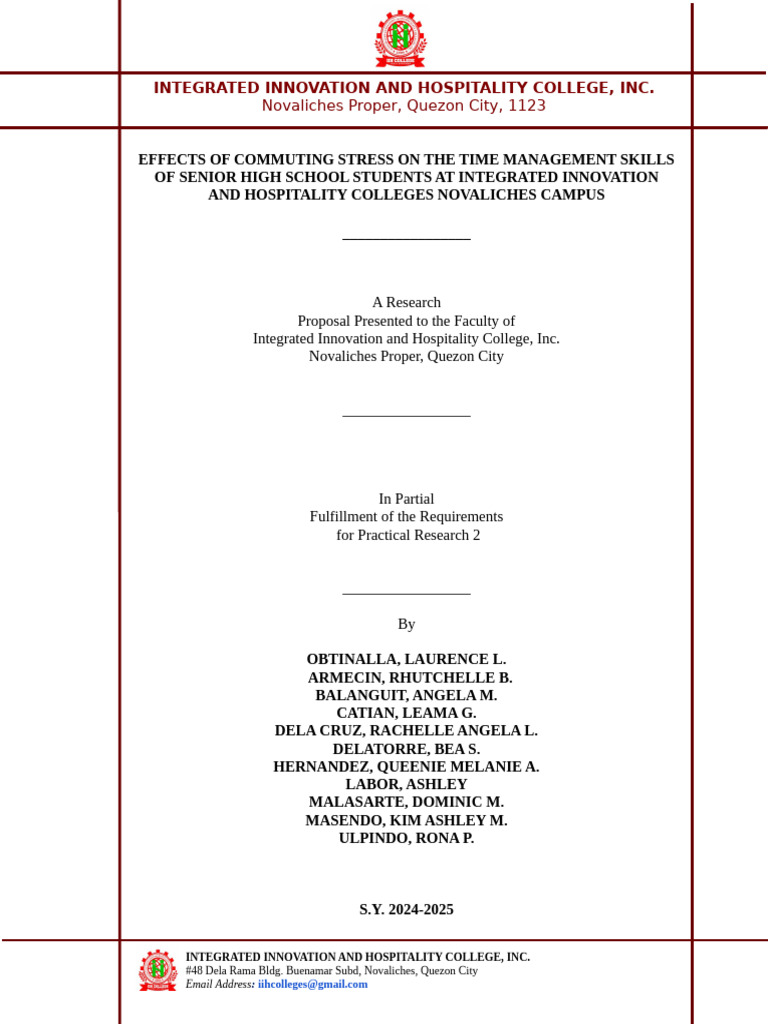 INTEGRATED INNOVATION AND HOSPITALITY COLLEGE, INC.
Novaliches Proper, Quezon City, 1123

EFFECTS OF COMMUTING STRESS ON THE TIME MANAGEMENT SKILLS OF SENIOR HIGH SCHOOL STUDENTS AT INTEGRATED INNOVATION AND HOSPITALITY COLLEGES NOVALICHES CAMPUS

A Research
Proposal Presented to the Faculty of
Integrated Innovation and Hospitality College, Inc.
Novaliches Proper, Quezon City

In Partial
Fulfillment of the Requirements
for Practical Research 2

By

OBTINALLA, LAURENCE L.
ARMECIN, RHUTCHELLE B.
BALANGUIT, ANGELA M.
CATIAN, LEAMA G.
DELA CRUZ, RACHELLE ANGELA L.
DELATORRE, BEA S.
HERNANDEZ, QUEENIE MELANIE A.
LABOR, ASHLEY
MALASARTE, DOMINIC M.
MASENDO, KIM ASHLEY M.
ULPINDO, RONA P.

S.Y. 2024-2025

INTEGRATED INNOVATION AND HOSPITALITY COLLEGE, INC.
#48 Dela Rama Bldg. Buenamar Subd, Novaliches, Quezon City
Email Address: iihcolleges@gmail.com